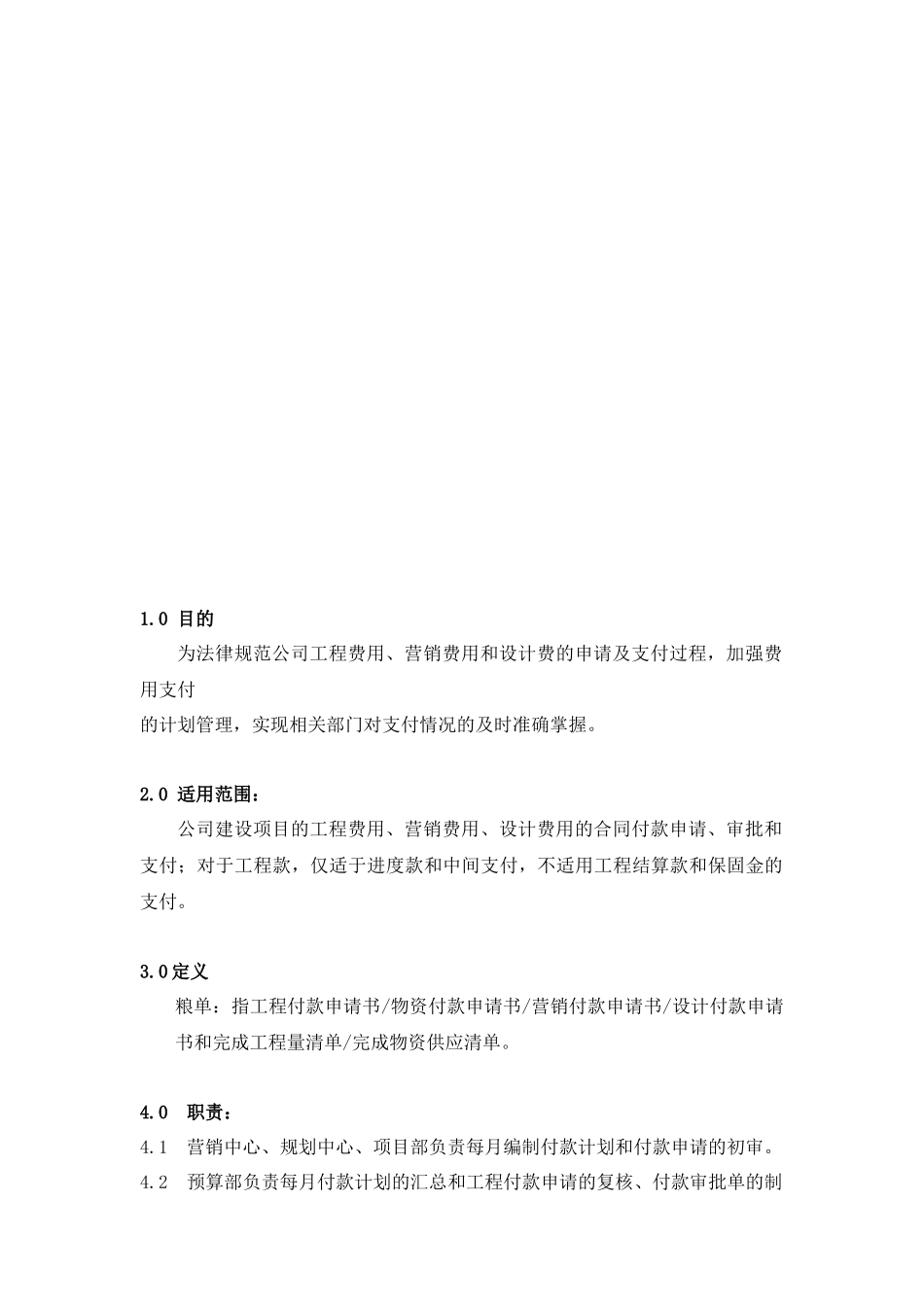 1.0 目的

为法律规范公司工程费用、营销费用和设计费的申请及支付过程，加强费用支付
的计划管理，实现相关部门对支付情况的及时准确掌握。

2.0 适用范围：

公司建设项目的工程费用、营销费用、设计费用的合同付款申请、审批和支付；对于工程款，仅适于进度款和中间支付，不适用工程结算款和保固金的支付。

3.0定义

粮单：指工程付款申请书/物资付款申请书/营销付款申请书/设计付款申请书和完成工程量清单/完成物资供应清单。

4.0 职责：

4.1 营销中心、规划中心、项目部负责每月编制付款计划和付款申请的初审。

4.2 预算部负责每月付款计划的汇总和工程付款申请的复核、付款审批单的制